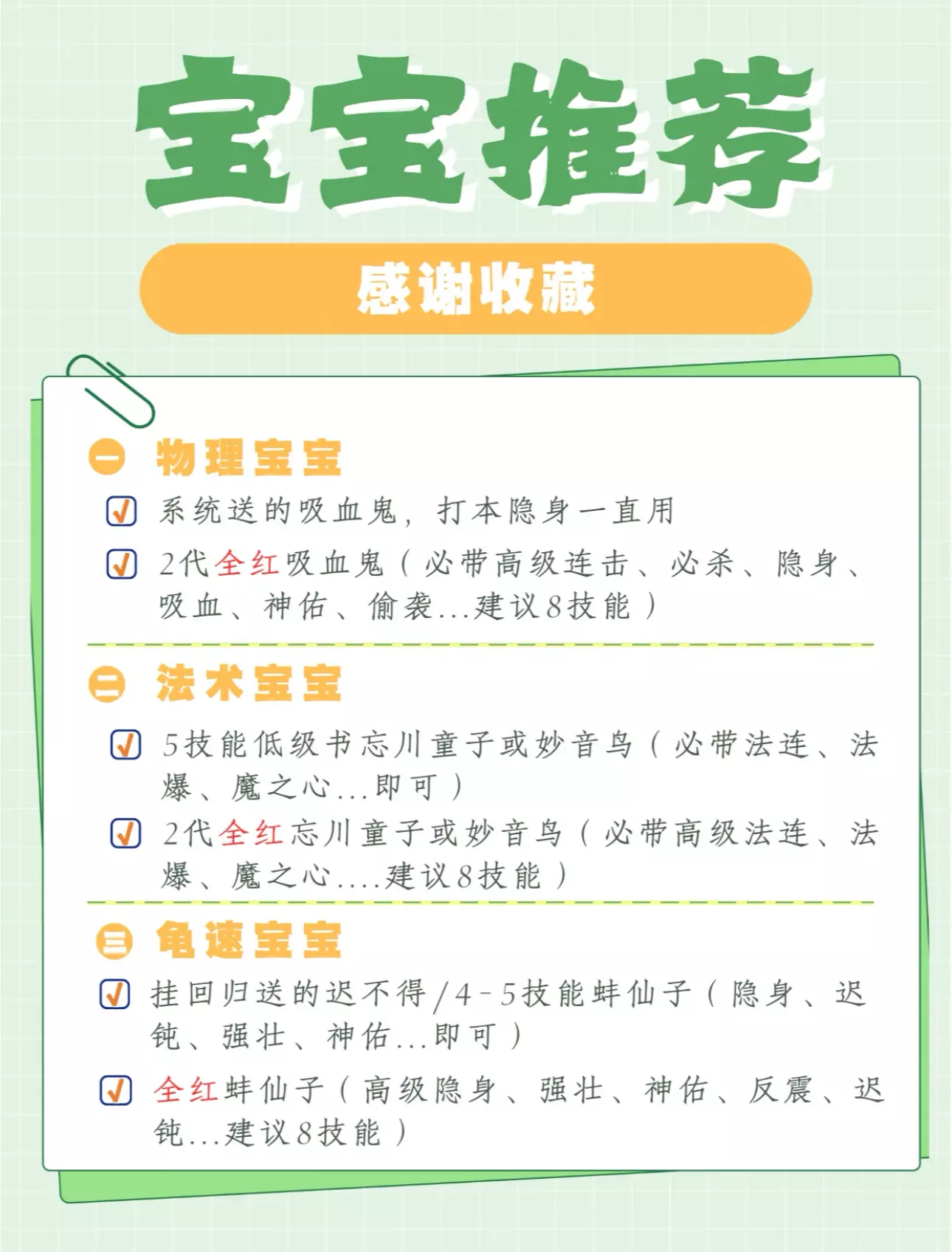 宝宝推荐

感谢收藏

一 物理宝宝

系统送的吸血鬼，打本隐身一直用

2代全红吸血鬼（必带高级连击、必杀、隐身、吸血、神佑、偷袭...建议8技能）

二 法术宝宝

5技能低级书忘川童子或妙音鸟（必带法连、法爆、魔之心...即可）

2代全红忘川童子或妙音鸟（必带高级法连、法爆、魔之心....建议8技能）

三 龟速宝宝

挂回归送的迟不得/4-5技能蚌仙子（隐身、迟钝、强壮、神佑...即可）

全红蚌仙子（高级隐身、强壮、神佑、反震、迟钝...建议8技能）